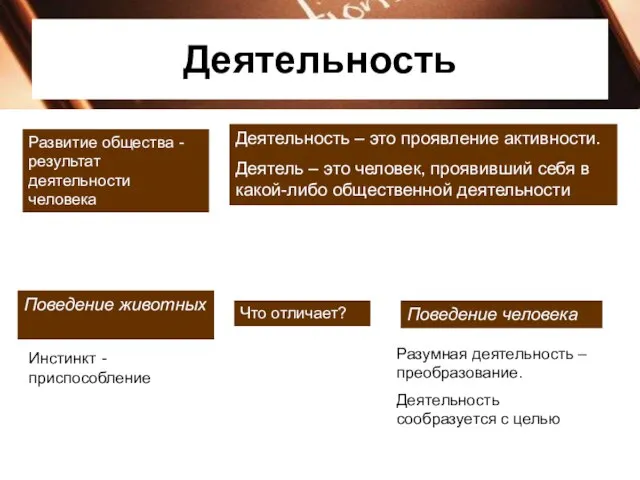 Деятельность

Развитие общества - результат деятельности человека

Деятельность – это проявление активности.

Деятель – это человек, проявивший себя в какой-либо общественной деятельности

Поведение животных

Что отличает?

Поведение человека

Инстинкт - приспособление

Разумная деятельность – преобразование.

Деятельность сообразуется с целью